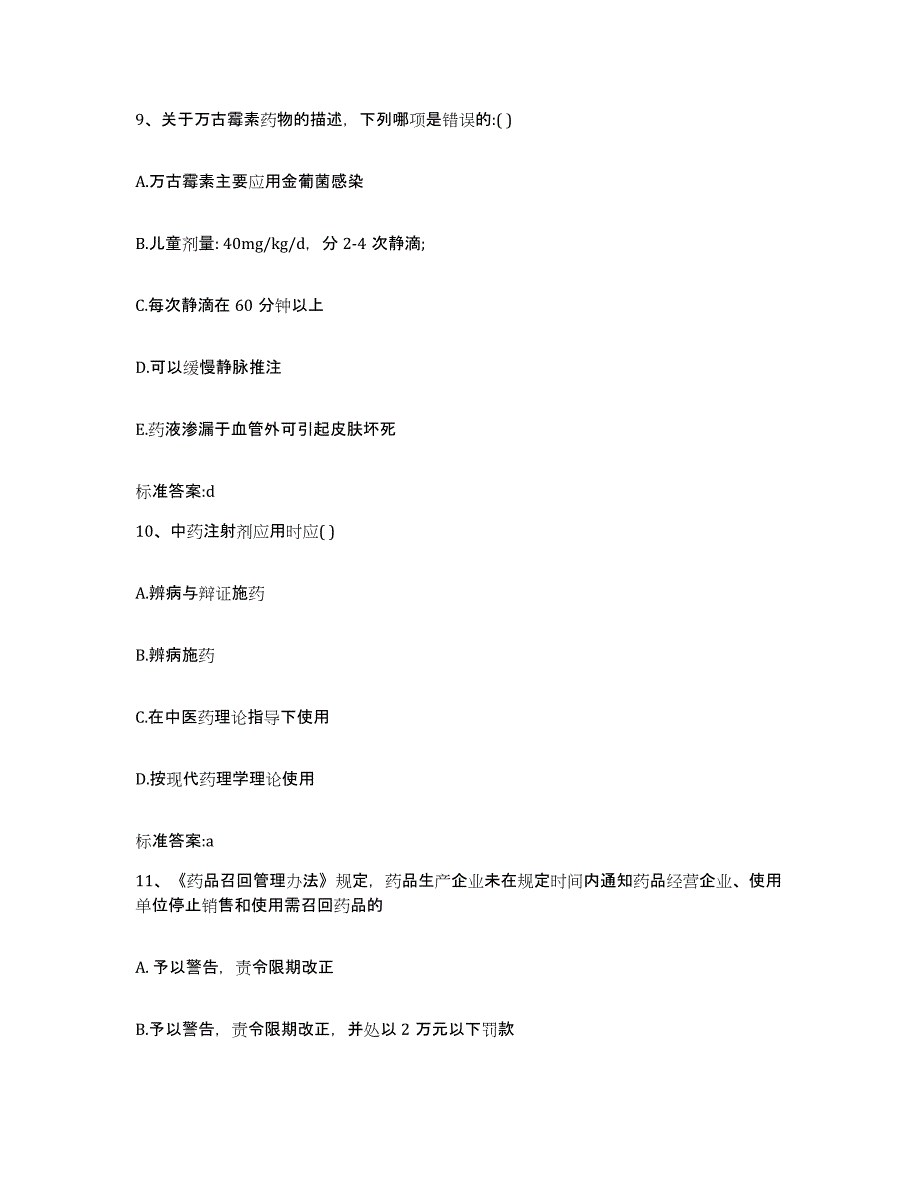 9、关于万古霉素药物的描述，下列哪项是错误的:( )

A.万古霉素主要应用金葡菌感染

B.儿童剂量: 40mg/kg/d，分 2-4 次静滴;

C.每次静滴在 60 分钟以上

D.可以缓慢静脉推注

E.药液渗漏于血管外可引起皮肤坏死

标准答案:d

10、中药注射剂应用时应( )

A.辨病与辩证施药

B.辨病施药

C.在中医药理论指导下使用

D.按现代药理学理论使用

标准答案:a

11、《药品召回管理办法》规定，药品生产企业未在规定时间内通知药品经营企业、使用单位停止销售和使用需召回药品的

A. 予以警告，责令限期改正

B.予以警告，责令限期改正，并处以 2 万元以下罚款